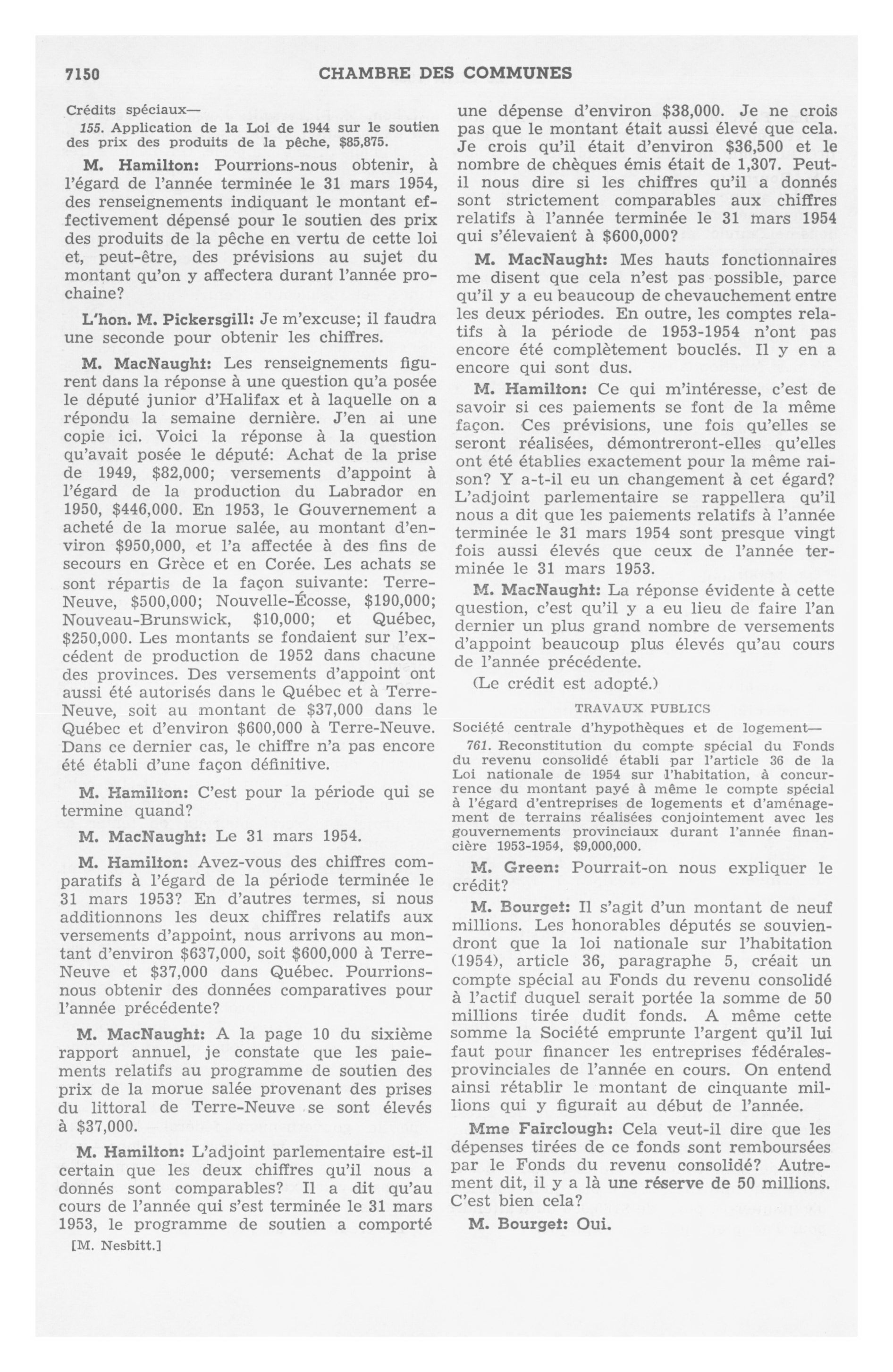 7150 CHAMBRE DES COMMUNES

Crédits spéciaux—

155. Application de la Loi de 1944 sur le soutien des prix des produits de la pêche, $85,875.

M. Hamilton: Pourrions-nous obtenir, à l'égard de l'année terminée le 31 mars 1954, des renseignements indiquant le montant effectivement dépensé pour le soutien des prix des produits de la pêche en vertu de cette loi et, peut-être, des prévisions au sujet du montant qu'on y affectera durant l'année prochaine?

L'hon. M. Pickersgill: Je m'excuse; il faudra une seconde pour obtenir les chiffres.

M. MacNaught: Les renseignements figurent dans la réponse à une question qu'a posée le député junior d'Halifax et à laquelle on a répondu la semaine dernière. J'en ai une copie ici. Voici la réponse à la question qu'avait posée le député: Achat de la prise de 1949, $82,000; versements d'appoint à l'égard de la production du Labrador en 1950, $446,000. En 1953, le Gouvernement a acheté de la morue salée, au montant d'environ $950,000, et l'a affectée à des fins de secours en Grèce et en Corée. Les achats se sont répartis de la façon suivante: Terre-Neuve, $500,000; Nouvelle-Écosse, $190,000; Nouveau-Brunswick, $10,000; et Québec, $250,000. Les montants se fondaient sur l'excédent de production de 1952 dans chacune des provinces. Des versements d'appoint ont aussi été autorisés dans le Québec et à Terre-Neuve, soit au montant de $37,000 dans le Québec et d'environ $600,000 à Terre-Neuve. Dans ce dernier cas, le chiffre n'a pas encore été établi d'une façon définitive.

M. Hamilton: C'est pour la période qui se termine quand?

M. MacNaught: Le 31 mars 1954.

M. Hamilton: Avez-vous des chiffres comparatifs à l'égard de la période terminée le 31 mars 1953? En d'autres termes, si nous additionnons les deux chiffres relatifs aux versements d'appoint, nous arrivons au montant d'environ $637,000, soit $600,000 à Terre-Neuve et $37,000 dans Québec. Pourrions-nous obtenir des données comparatives pour l'année précédente?

M. MacNaught: A la page 10 du sixième rapport annuel, je constate que les paiements relatifs au programme de soutien des prix de la morue salée provenant des prises du littoral de Terre-Neuve se sont élevés à $37,000.

M. Hamilton: L'adjoint parlementaire est-il certain que les deux chiffres qu'il nous a donnés sont comparables? Il a dit qu'au cours de l'année qui s'est terminée le 31 mars 1953, le programme de soutien a comporté

[M. Nesbitt.]

une dépense d'environ $38,000. Je ne crois pas que le montant était aussi élevé que cela. Je crois qu'il était d'environ $36,500 et le nombre de chèques émis était de 1,307. Peut-il nous dire si les chiffres qu'il a donnés sont strictement comparables aux chiffres relatifs à l'année terminée le 31 mars 1954 qui s'élevaient à $600,000?

M. MacNaught: Mes hauts fonctionnaires me disent que cela n'est pas possible, parce qu'il y a eu beaucoup de chevauchement entre les deux périodes. En outre, les comptes relatifs à la période de 1953-1954 n'ont pas encore été complètement bouclés. Il y en a encore qui sont dus.

M. Hamilton: Ce qui m'intéresse, c'est de savoir si ces paiements se font de la même façon. Ces prévisions, une fois qu'elles se seront réalisées, démontreront-elles qu'elles ont été établies exactement pour la même raison? Y a-t-il eu un changement à cet égard? L'adjoint parlementaire se rappellera qu'il nous a dit que les paiements relatifs à l'année terminée le 31 mars 1954 sont presque vingt fois aussi élevés que ceux de l'année terminée le 31 mars 1953.

M. MacNaught: La réponse évidente à cette question, c'est qu'il y a eu lieu de faire l'an dernier un plus grand nombre de versements d'appoint beaucoup plus élevés qu'au cours de l'année précédente.

(Le crédit est adopté.)

TRAVAUX PUBLICS

Société centrale d'hypothèques et de logement—

761. Reconstitution du compte spécial du Fonds du revenu consolidé établi par l'article 36 de la Loi nationale de 1954 sur l'habitation, à concurrence du montant payé à même le compte spécial à l'égard d'entreprises de logements et d'aménagement de terrains réalisées conjointement avec les gouvernements provinciaux durant l'année financière 1953-1954, $9,000,000.

M. Green: Pourrait-on nous expliquer le crédit?

M. Bourget: Il s'agit d'un montant de neuf millions. Les honorables députés se souviendront que la loi nationale sur l'habitation (1954), article 36, paragraphe 5, créait un compte spécial au Fonds du revenu consolidé à l'actif duquel serait portée la somme de 50 millions tirée dudit fonds. A même cette somme la Société emprunte l'argent qu'il lui faut pour financer les entreprises fédérales-provinciales de l'année en cours. On entend ainsi rétablir le montant de cinquante millions qui y figurait au début de l'année.

Mme Fairclough: Cela veut-il dire que les dépenses tirées de ce fonds sont remboursées par le Fonds du revenu consolidé? Autrement dit, il y a là une réserve de 50 millions. C'est bien cela?

M. Bourget: Oui.